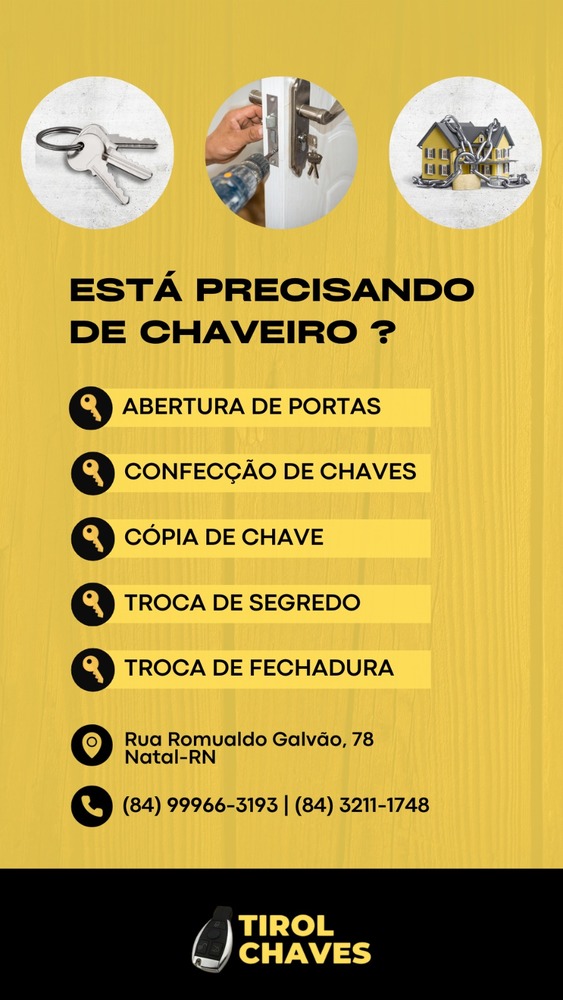 ESTÁ PRECISANDO DE CHAVEIRO ?

ABERTURA DE PORTAS

CONFECÇÃO DE CHAVES

CÓPIA DE CHAVE

TROCA DE SEGREDO

TROCA DE FECHADURA

Rua Romualdo Galvão, 78
Natal-RN

(84) 99966-3193 | (84) 3211-1748

TIROL CHAVES